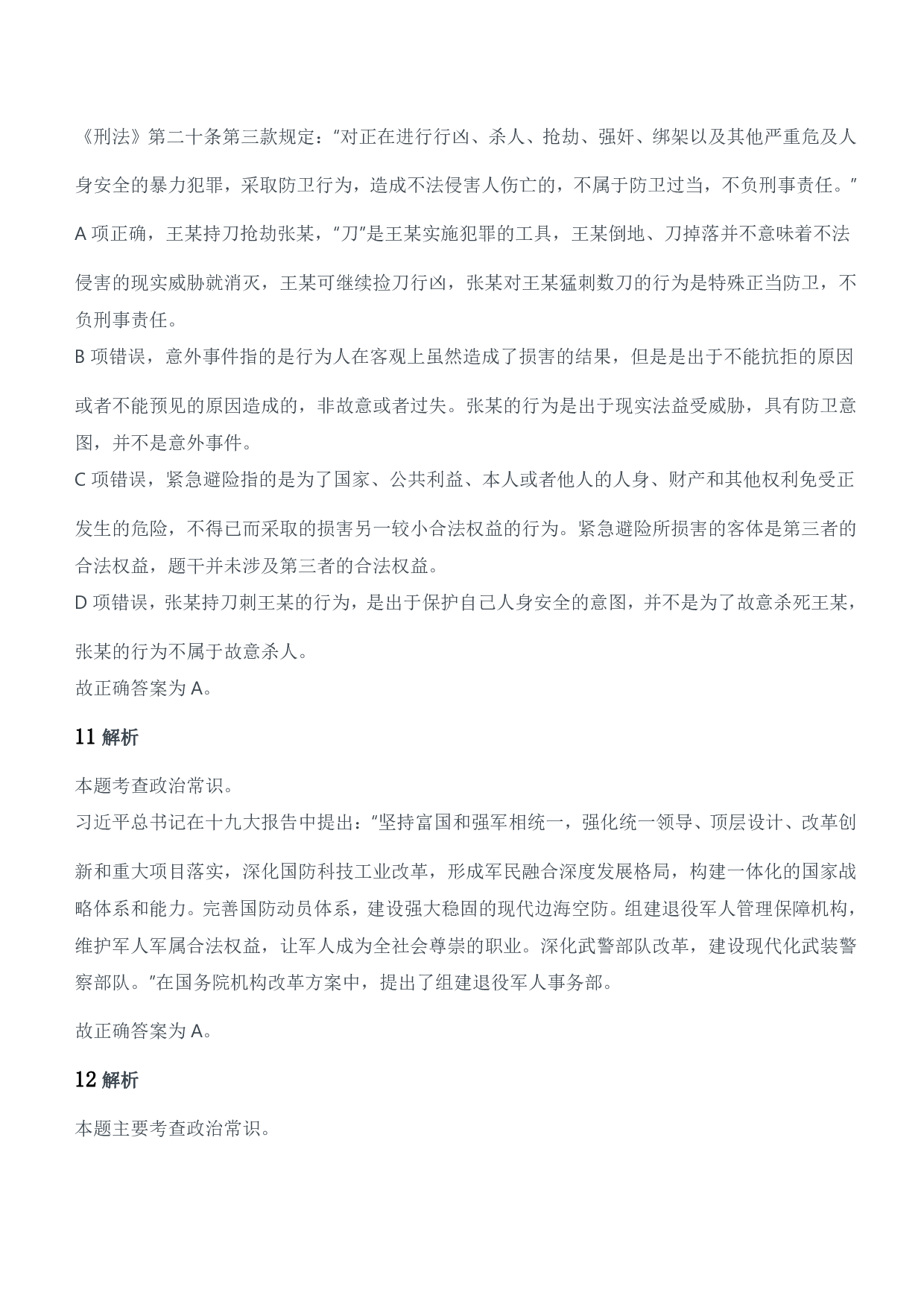 《刑法》第二十条第三款规定：“对正在进行行凶、杀人、抢劫、强奸、绑架以及其他严重危及人身安全的暴力犯罪，采取防卫行为，造成不法侵害人伤亡的，不属于防卫过当，不负刑事责任。”

A项正确，王某持刀抢劫张某，“刀”是王某实施犯罪的工具，王某倒地、刀掉落并不意味着不法侵害的现实威胁就消灭，王某可继续捡刀行凶，张某对王某猛刺数刀的行为是特殊正当防卫，不负刑事责任。

B项错误，意外事件指的是行为人在客观上虽然造成了损害的结果，但是是出于不能抗拒的原因或者不能预见的原因造成的，非故意或者过失。张某的行为是出于现实法益受威胁，具有防卫意图，并不是意外事件。

C项错误，紧急避险指的是为了国家、公共利益、本人或者他人的人身、财产和其他权利免受正发生的危险，不得已而采取的损害另一较小合法权益的行为。紧急避险所损害的客体是第三者的合法权益，题干并未涉及第三者的合法权益。

D项错误，张某持刀刺王某的行为，是出于保护自己人身安全的意图，并不是为了故意杀死王某，张某的行为不属于故意杀人。

故正确答案为A。

11解析

本题考查政治常识。

习近平总书记在十九大报告中提出：“坚持富国和强军相统一，强化统一领导、顶层设计、改革创新和重大项目落实，深化国防科技工业改革，形成军民融合深度发展格局，构建一体化的国家战略体系和能力。完善国防动员体系，建设强大稳固的现代边海空防。组建退役军人管理保障机构，维护军人军属合法权益，让军人成为全社会尊崇的职业。深化武警部队改革，建设现代化武装警察部队。”在国务院机构改革方案中，提出了组建退役军人事务部。

故正确答案为A。

12解析

本题主要考查政治常识。